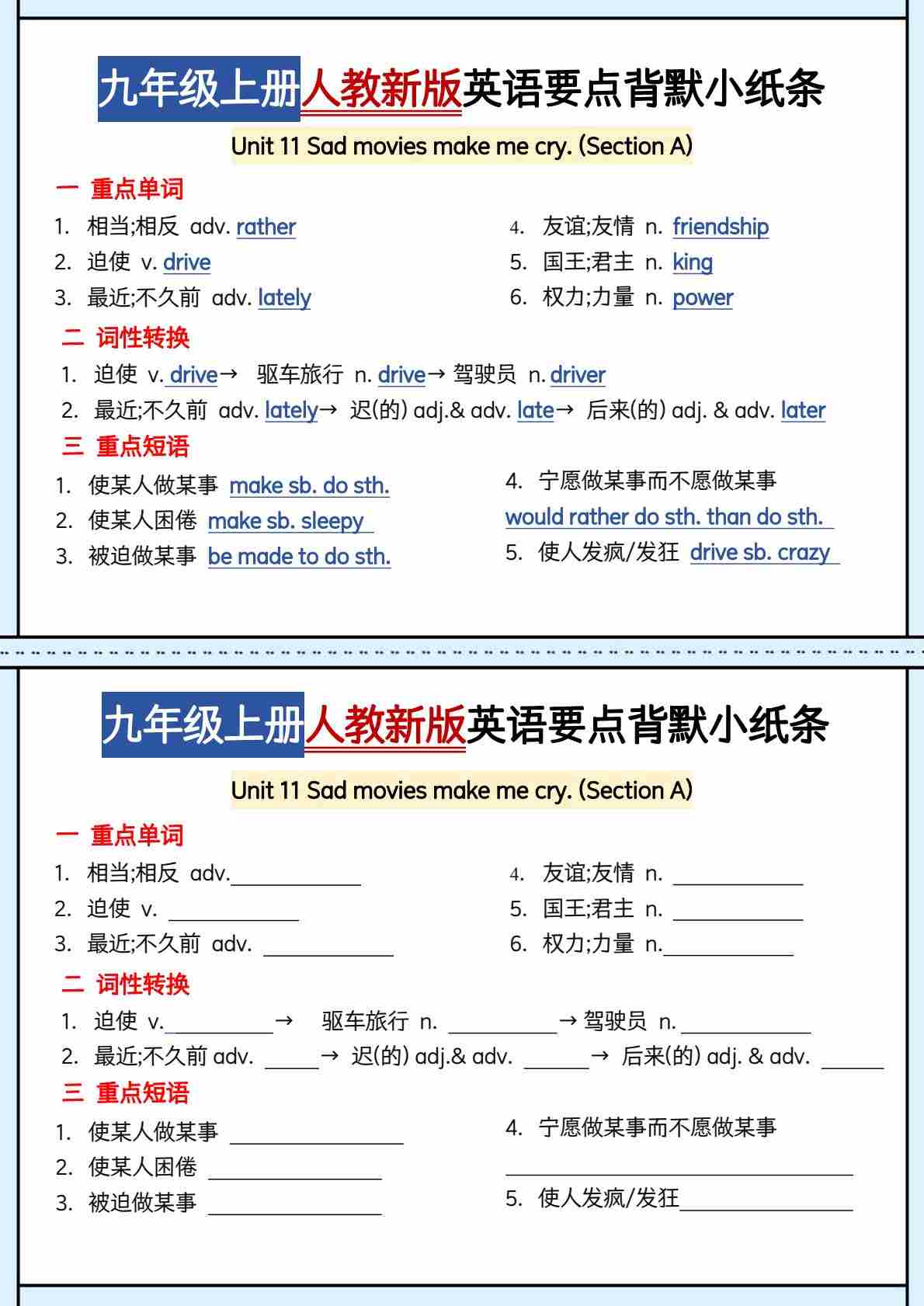 九年级上册人教新版英语要点背默小纸条

Unit 11 Sad movies make me cry. (Section A)

一 重点单词

1. 相当;相反 adv. rather
2. 迫使 v. drive
3. 最近;不久前 adv. lately

4. 友谊;友情 n. friendship
5. 国王;君主 n. king
6. 权力;力量 n. power

二 词性转换

1. 迫使 v. drive→ 驱车旅行 n. drive→ 驾驶员 n. driver
2. 最近;不久前 adv. lately→ 迟(的) adj.& adv. late→ 后来(的) adj. & adv. later

三 重点短语

1. 使某人做某事 make sb. do sth.
2. 使某人困倦 make sb. sleepy
3. 被迫做某事 be made to do sth.

4. 宁愿做某事而不愿做某事 would rather do sth. than do sth.
5. 使人发疯/发狂 drive sb. crazy

九年级上册人教新版英语要点背默小纸条

Unit 11 Sad movies make me cry. (Section A)

一 重点单词

1. 相当;相反 adv.____________
2. 迫使 v. ____________
3. 最近;不久前 adv. ____________

4. 友谊;友情 n. ____________
5. 国王;君主 n. ____________
6. 权力;力量 n.____________

二 词性转换

1. 迫使 v.__________→ 驱车旅行 n. __________→ 驾驶员 n. ____________
2. 最近;不久前 adv. _____→ 迟(的) adj.& adv. ______→ 后来(的) adj. & adv. ______

三 重点短语

1. 使某人做某事 ________________
2. 使某人困倦 ________________
3. 被迫做某事 ________________

4. 宁愿做某事而不愿做某事 ________________________________
5. 使人发疯/发狂________________